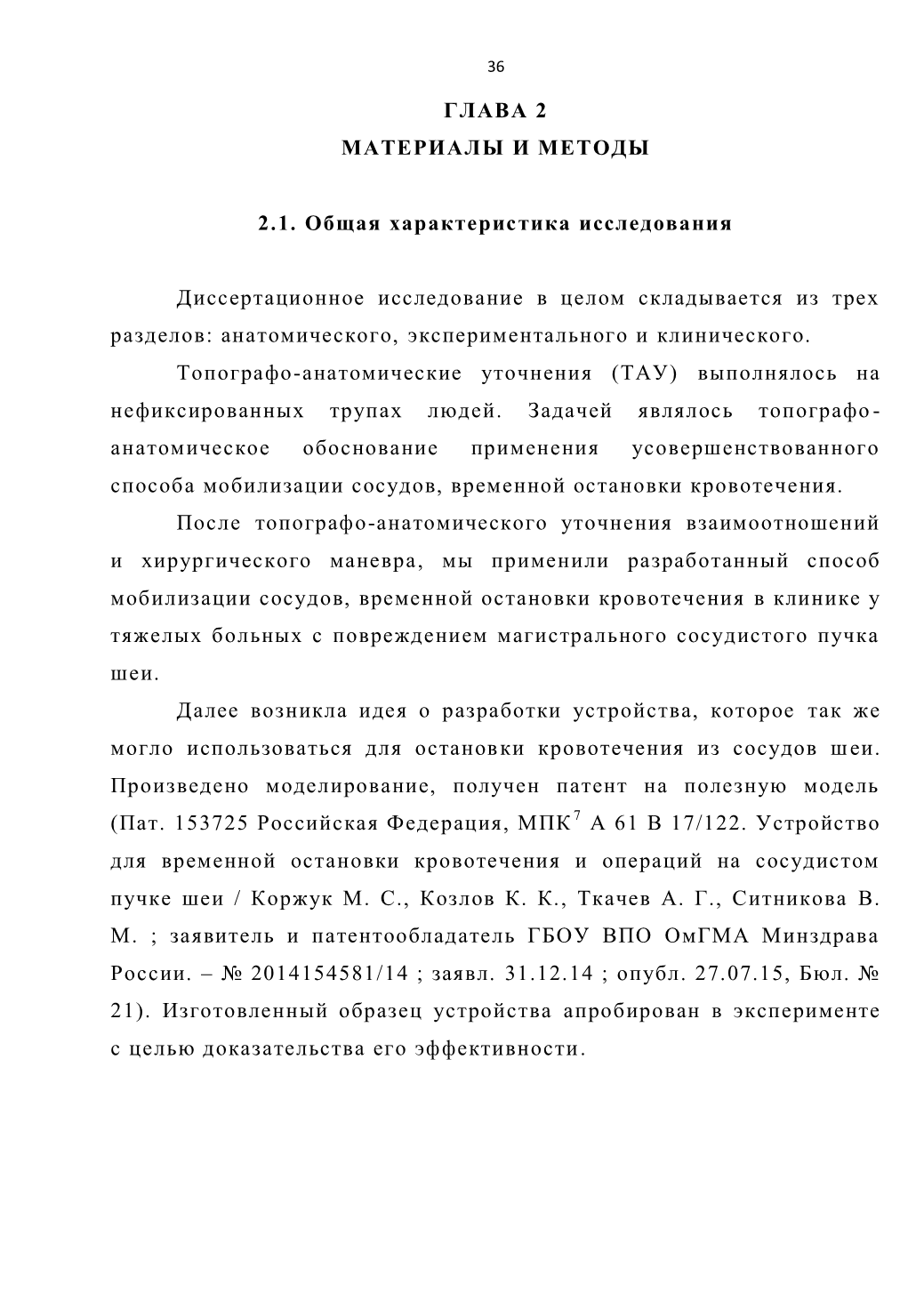 36

ГЛАВА 2
МАТЕРИАЛЫ И МЕТОДЫ

2.1. Общая характеристика исследования

Диссертационное исследование в целом складывается из трех разделов: анатомического, экспериментального и клинического.

Топографо-анатомические уточнения (ТАУ) выполнялось на нефиксированных трупах людей. Задачей являлось топографо-анатомическое обоснование применения усовершенствованного способа мобилизации сосудов, временной остановки кровотечения.

После топографо-анатомического уточнения взаимоотношений и хирургического маневра, мы применили разработанный способ мобилизации сосудов, временной остановки кровотечения в клинике у тяжелых больных с повреждением магистрального сосудистого пучка шеи.

Далее возникла идея о разработки устройства, которое так же могло использоваться для остановки кровотечения из сосудов шеи. Произведено моделирование, получен патент на полезную модель (Пат. 153725 Российская Федерация, МПК$^7$ А 61 В 17/122. Устройство для временной остановки кровотечения и операций на сосудистом пучке шеи / Коржук М. С., Козлов К. К., Ткачев А. Г., Ситникова В. М. ; заявитель и патентообладатель ГБОУ ВПО ОмГМА Минздрава России. – № 2014154581/14 ; заявл. 31.12.14 ; опубл. 27.07.15, Бюл. № 21). Изготовленный образец устройства апробирован в эксперименте с целью доказательства его эффективности.